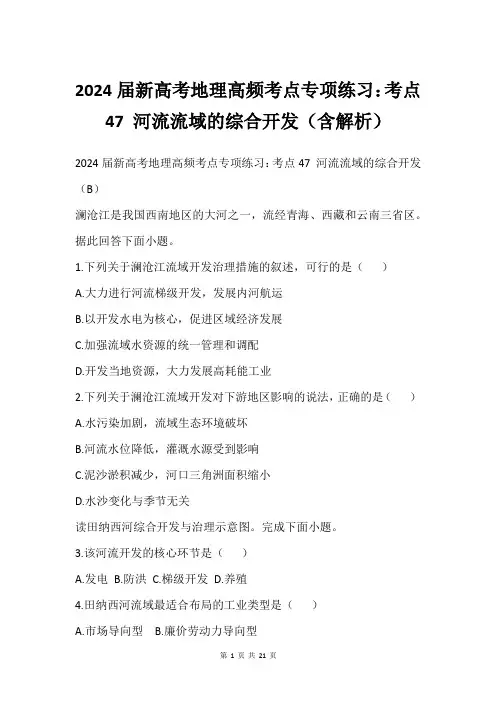 2024 届新高考地理高频考点专项练习：考点 47 河流流域的综合开发（含解析）

2024 届新高考地理高频考点专项练习：考点 47 河流流域的综合开发（B）

澜沧江是我国西南地区的大河之一，流经青海、西藏和云南三省区。据此回答下面小题。

1.下列关于澜沧江流域开发治理措施的叙述，可行的是（ ）

A.大力进行河流梯级开发，发展内河航运

B.以开发水电为核心，促进区域经济发展

C.加强流域水资源的统一管理和调配

D.开发当地资源，大力发展高耗能工业

2.下列关于澜沧江流域开发对下游地区影响的说法，正确的是（ ）

A.水污染加剧，流域生态环境破坏

B.河流水位降低，灌溉水源受到影响

C.泥沙淤积减少，河口三角洲面积缩小

D.水沙变化与季节无关

读田纳西河综合开发与治理示意图。完成下面小题。

3.该河流开发的核心环节是（ ）

A.发电 B.防洪 C.梯级开发 D.养殖

4.田纳西河流域最适合布局的工业类型是（ ）

A.市场导向型 B.廉价劳动力导向型

第 1 页 共 21 页